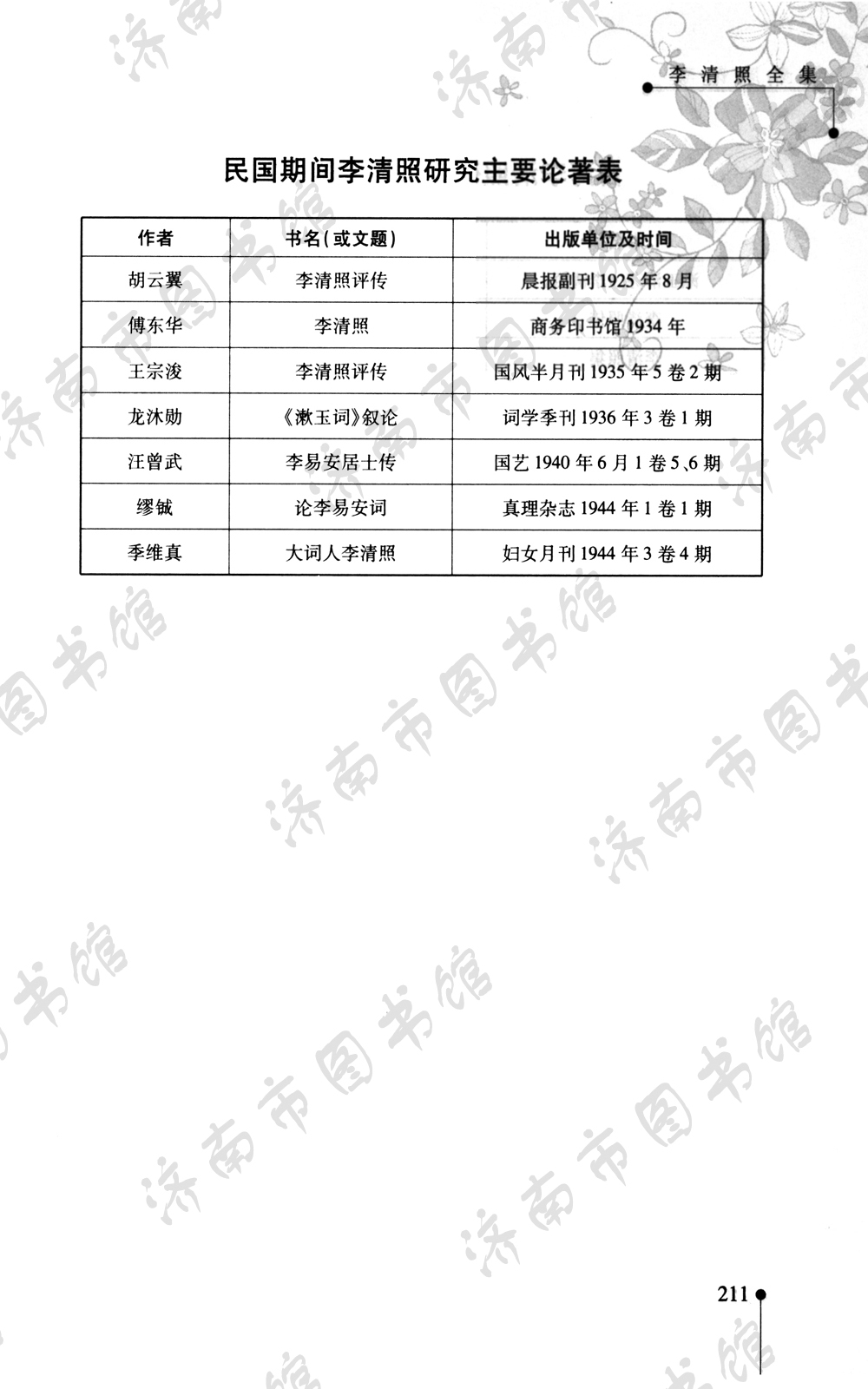 李清照全集

民国期间李清照研究主要论著表

| 作者 | 书名（或文题） | 出版单位及时间 |
|---|---|---|
| 胡云翼 | 李清照评传 | 晨报副刊 1925 年 8 月 |
| 傅东华 | 李清照 | 商务印书馆 1934 年 |
| 王宗浚 | 李清照评传 | 国风半月刊 1935 年 5 卷 2 期 |
| 龙沐勋 | 《漱玉词》叙论 | 词学季刊 1936 年 3 卷 1 期 |
| 汪曾武 | 李易安居士传 | 国艺 1940 年 6 月 1 卷 5、6 期 |
| 缪钺 | 论李易安词 | 真理杂志 1944 年 1 卷 1 期 |
| 季维真 | 大词人李清照 | 妇女月刊 1944 年 3 卷 4 期 |

济南市图书馆

211